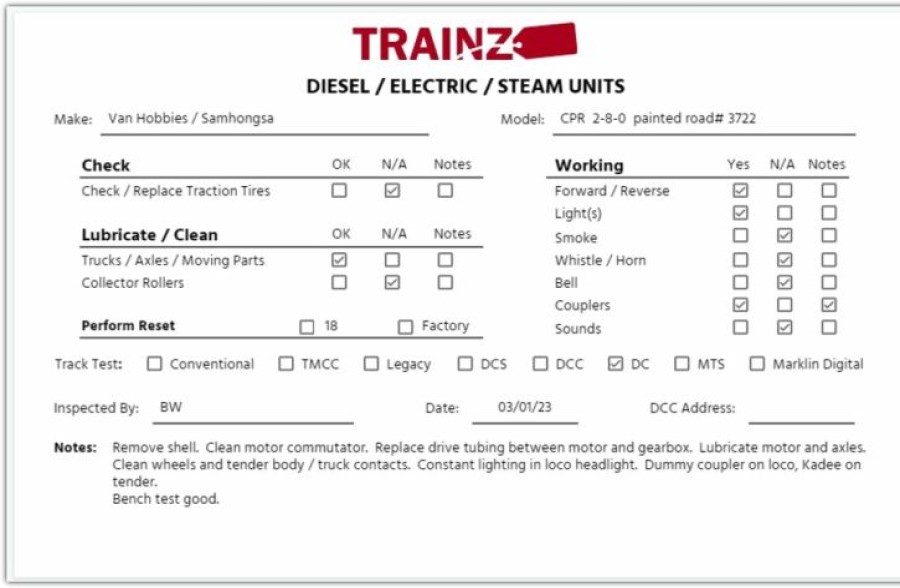 TRAINZ

DIESEL / ELECTRIC / STEAM UNITS

Make: Van Hobbies / Samhongsa

Model: CPR 2-8-0 painted road# 3722

| Check | OK | N/A | Notes |
|---|---|---|---|
| Check / Replace Traction Tires | ☐ | ☑ | ☐ |

| Lubricate / Clean | OK | N/A | Notes |
|---|---|---|---|
| Trucks / Axles / Moving Parts | ☑ | ☐ | ☐ |
| Collector Rollers | ☐ | ☑ | ☐ |

Perform Reset ☐ 18 ☐ Factory

| Working | Yes | N/A | Notes |
|---|---|---|---|
| Forward / Reverse | ☑ | ☐ | ☐ |
| Light(s) | ☑ | ☐ | ☐ |
| Smoke | ☐ | ☑ | ☐ |
| Whistle / Horn | ☐ | ☑ | ☐ |
| Bell | ☐ | ☑ | ☐ |
| Couplers | ☑ | ☐ | ☑ |
| Sounds | ☐ | ☑ | ☐ |

Track Test: ☐ Conventional ☐ TMCC ☐ Legacy ☐ DCS ☐ DCC ☑ DC ☐ MTS ☐ Marklin Digital

Inspected By: BW Date: 03/01/23 DCC Address:

Notes: Remove shell. Clean motor commutator. Replace drive tubing between motor and gearbox. Lubricate motor and axles. Clean wheels and tender body / truck contacts. Constant lighting in loco headlight. Dummy coupler on loco, Kadee on tender.
Bench test good.